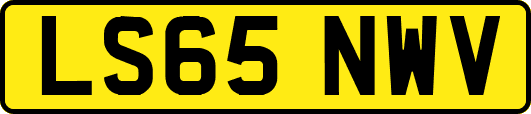 LS65 NWV